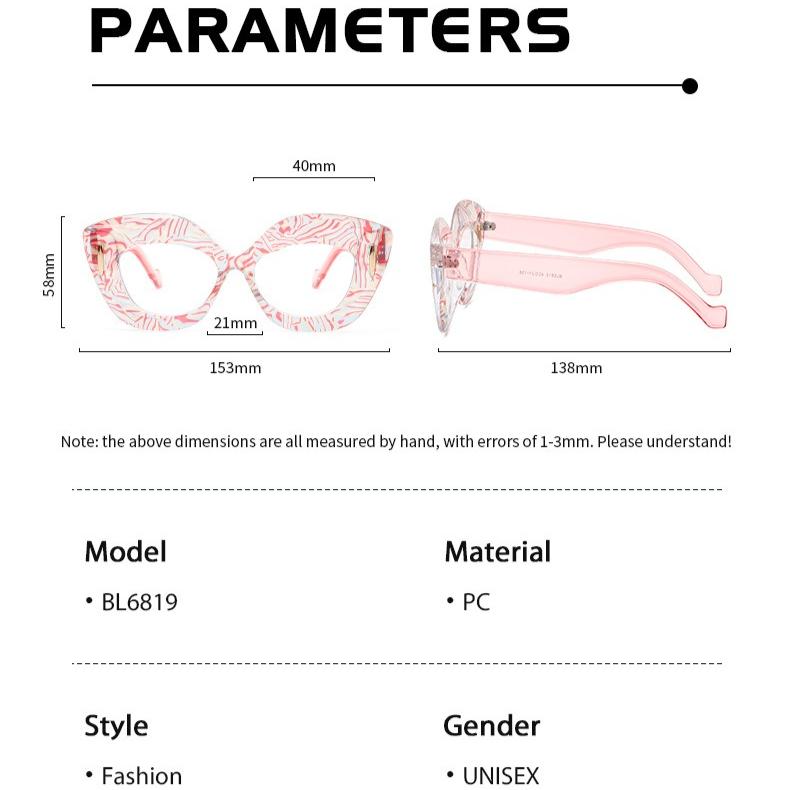 PARAMETERS

40mm

58mm

21mm

153mm

138mm

Note: the above dimensions are all measured by hand, with errors of 1-3mm. Please understand!

Model

• BL6819

Material

• PC

Style

• Fashion

Gender

• UNISEX